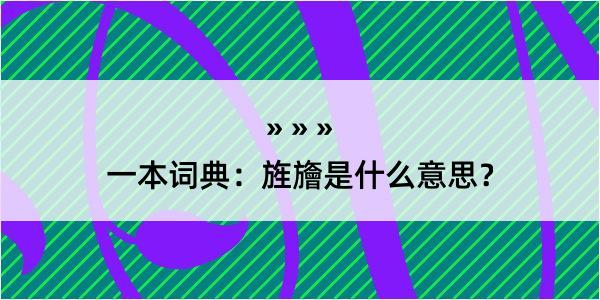 » » »

一本词典：旌旝是什么意思？